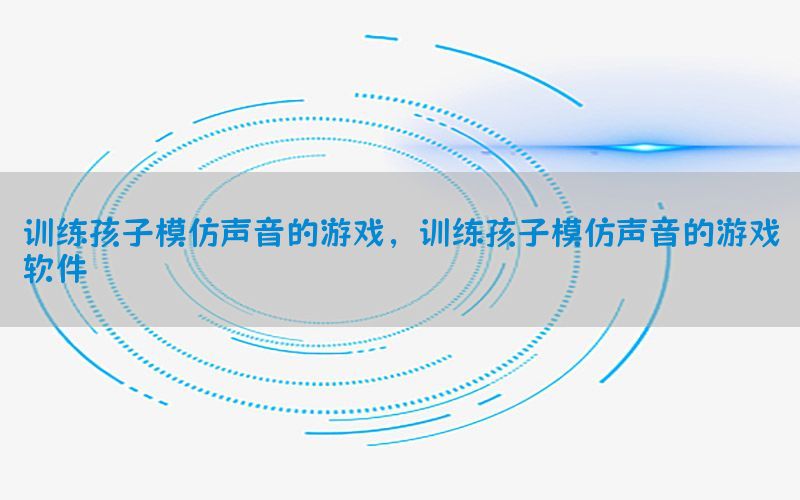 训练孩子模仿声音的游戏，训练孩子模仿声音的游戏软件